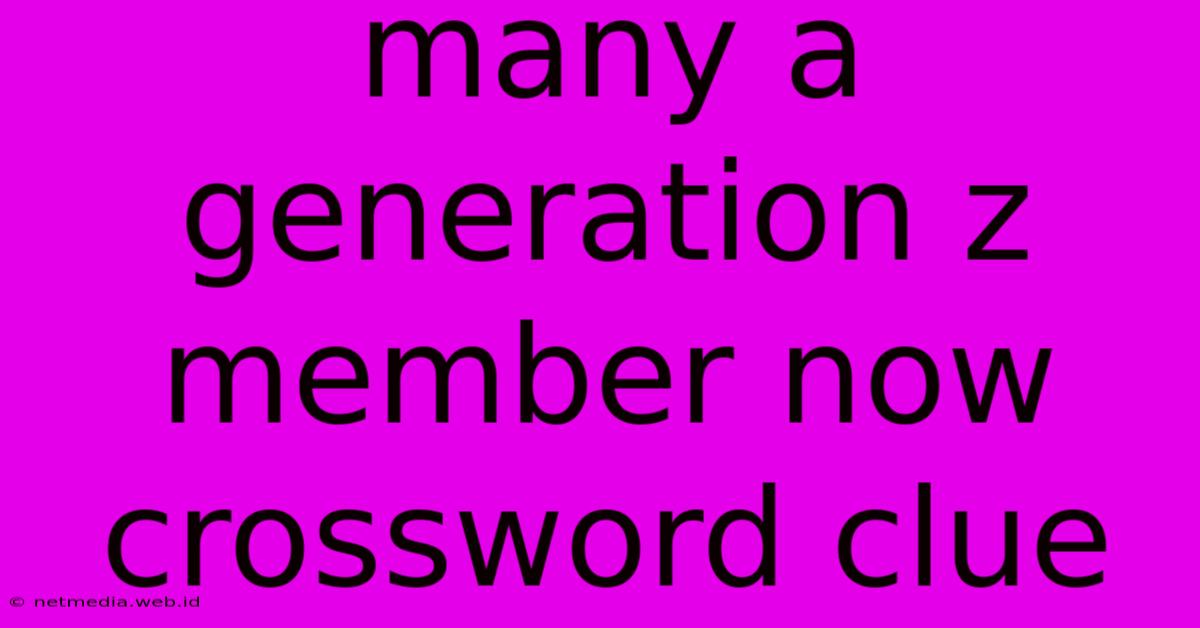 many a generation z member now crossword clue

© netmedia.web.id